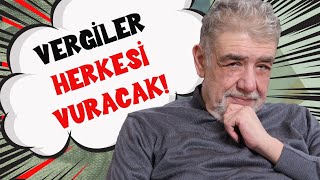 VERGİLER
HERKESİ
VURACAK!